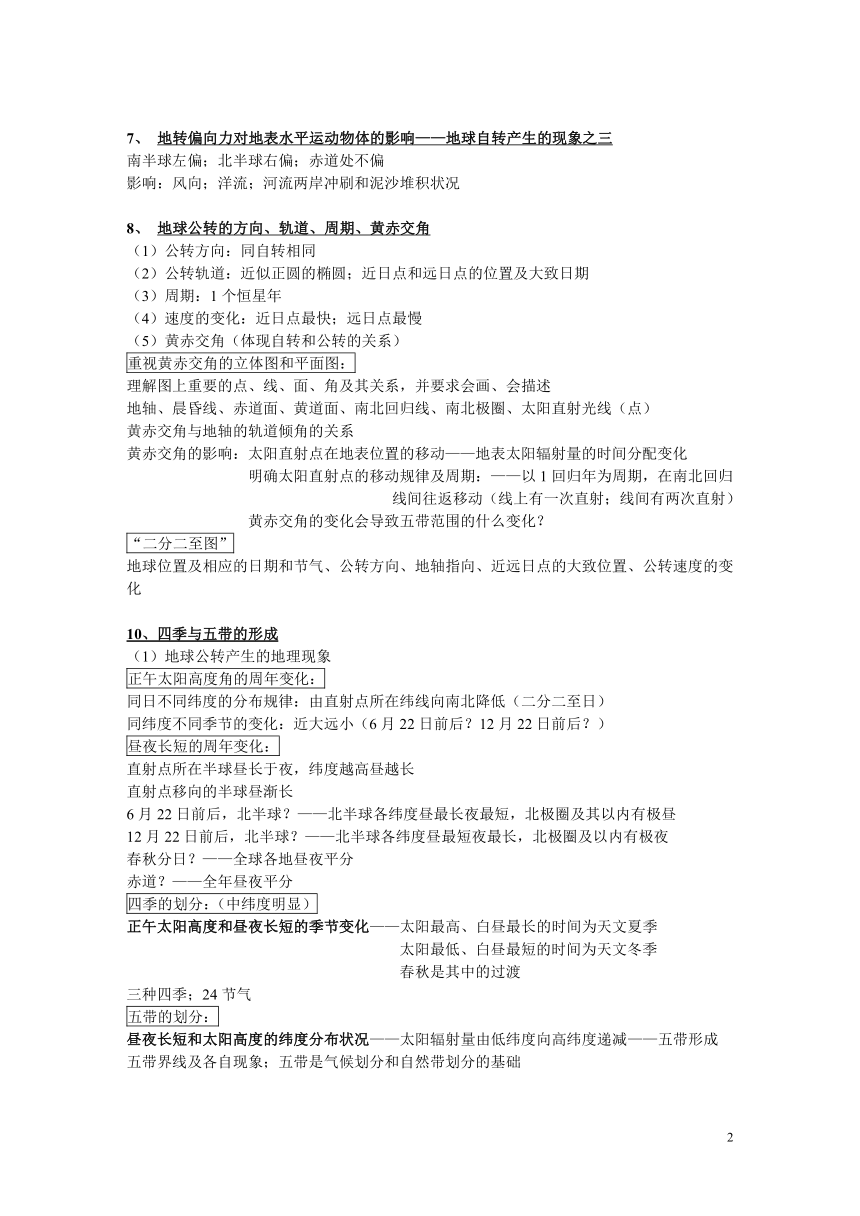 7、 地转偏向力对地表水平运动物体的影响——地球自转产生的现象之三
南半球左偏；北半球右偏；赤道处不偏
影响：风向；洋流；河流两岸冲刷和泥沙堆积状况

8、 地球公转的方向、轨道、周期、黄赤交角
（1）公转方向：同自转相同
（2）公转轨道：近似正圆的椭圆；近日点和远日点的位置及大致日期
（3）周期：1 个恒星年
（4）速度的变化：近日点最快；远日点最慢
（5）黄赤交角（体现自转和公转的关系）
重视黄赤交角的立体图和平面图：
理解图上重要的点、线、面、角及其关系，并要求会画、会描述
地轴、晨昏线、赤道面、黄道面、南北回归线、南北极圈、太阳直射光线（点）
黄赤交角与地轴的轨道倾角的关系
黄赤交角的影响：太阳直射点在地表位置的移动——地表太阳辐射量的时间分配变化
明确太阳直射点的移动规律及周期：——以 1 回归年为周期，在南北回归线间往返移动（线上有一次直射；线间有两次直射）
黄赤交角的变化会导致五带范围的什么变化？
“二分二至图”
地球位置及相应的日期和节气、公转方向、地轴指向、近远日点的大致位置、公转速度的变化

10、四季与五带的形成
（1）地球公转产生的地理现象
正午太阳高度角的周年变化：
同日不同纬度的分布规律：由直射点所在纬线向南北降低（二分二至日）
同纬度不同季节的变化：近大远小（6 月 22 日前后？12 月 22 日前后？）
昼夜长短的周年变化：
直射点所在半球昼长于夜，纬度越高昼越长
直射点移向的半球昼渐长
6 月 22 日前后，北半球？——北半球各纬度昼最长夜最短，北极圈及其以内有极昼
12 月 22 日前后，北半球？——北半球各纬度昼最短夜最长，北极圈及以内有极夜
春秋分日？——全球各地昼夜平分
赤道？——全年昼夜平分
四季的划分：（中纬度明显）
正午太阳高度和昼夜长短的季节变化——太阳最高、白昼最长的时间为天文夏季
太阳最低、白昼最短的时间为天文冬季
春秋是其中的过渡
三种四季；24 节气
五带的划分：
昼夜长短和太阳高度的纬度分布状况——太阳辐射量由低纬度向高纬度递减——五带形成
五带界线及各自现象；五带是气候划分和自然带划分的基础

2